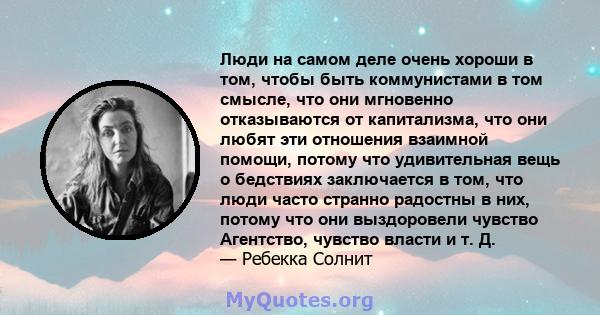 Люди на самом деле очень хороши в том, чтобы быть коммунистами в том смысле, что они мгновенно отказываются от капитализма, что они любят эти отношения взаимной помощи, потому что удивительная вещь о бедствиях заключается в том, что люди часто странно радостны в них, потому что они выздоровели чувство Агентство, чувство власти и т. Д.
— Ребекка Солнит

MyQuotes.org